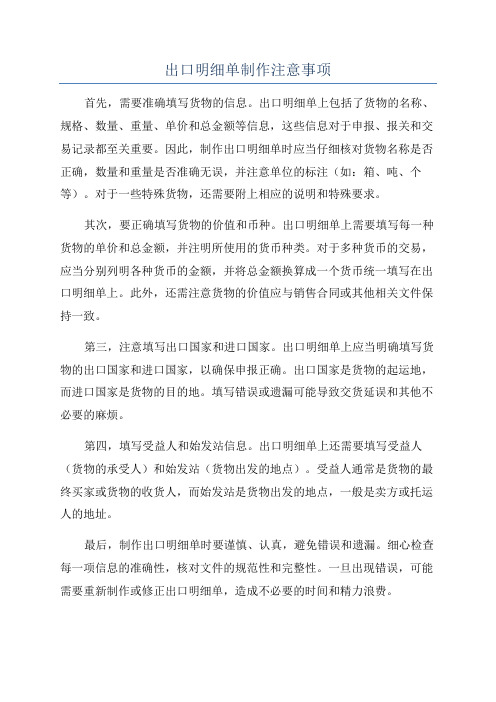 出口明细单制作注意事项

首先，需要准确填写货物的信息。出口明细单上包括了货物的名称、规格、数量、重量、单价和总金额等信息，这些信息对于申报、报关和交易记录都至关重要。因此，制作出口明细单时应当仔细核对货物名称是否正确，数量和重量是否准确无误，并注意单位的标注（如：箱、吨、个等）。对于一些特殊货物，还需要附上相应的说明和特殊要求。

其次，要正确填写货物的价值和币种。出口明细单上需要填写每一种货物的单价和总金额，并注明所使用的货币种类。对于多种货币的交易，应当分别列明各种货币的金额，并将总金额换算成一个货币统一填写在出口明细单上。此外，还需注意货物的价值应与销售合同或其他相关文件保持一致。

第三，注意填写出口国家和进口国家。出口明细单上应当明确填写货物的出口国家和进口国家，以确保申报正确。出口国家是货物的起运地，而进口国家是货物的目的地。填写错误或遗漏可能导致交货延误和其他不必要的麻烦。

第四，填写受益人和始发站信息。出口明细单上还需要填写受益人（货物的承受人）和始发站（货物出发的地点）。受益人通常是货物的最终买家或货物的收货人，而始发站是货物出发的地点，一般是卖方或托运人的地址。

最后，制作出口明细单时要谨慎、认真，避免错误和遗漏。细心检查每一项信息的准确性，核对文件的规范性和完整性。一旦出现错误，可能需要重新制作或修正出口明细单，造成不必要的时间和精力浪费。